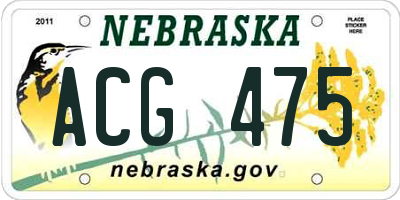 2011
NEBRASKA
PLACE STICKER HERE
ACG 475
nebraska.gov